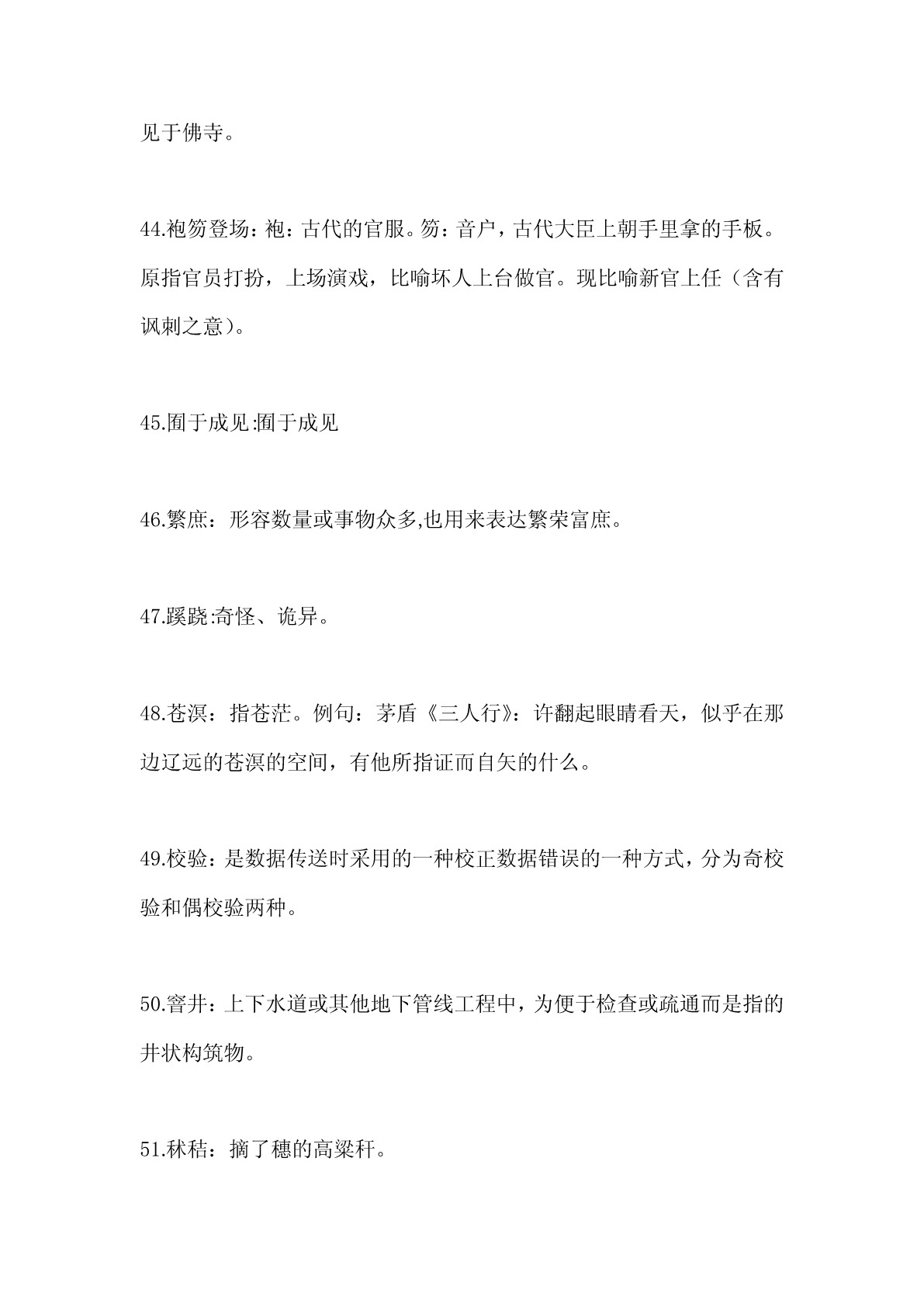 见于佛寺。

44.袍笏登场：袍：古代的官服。笏：音户，古代大臣上朝手里拿的手板。原指官员打扮，上场演戏，比喻坏人上台做官。现比喻新官上任（含有讽刺之意）。

45.囿于成见:囿于成见

46.繁庶：形容数量或事物众多,也用来表达繁荣富庶。

47.蹊跷:奇怪、诡异。

48.苍溟：指苍茫。例句：茅盾《三人行》：许翻起眼睛看天，似乎在那边辽远的苍溟的空间，有他所指证而自矢的什么。

49.校验：是数据传送时采用的一种校正数据错误的一种方式，分为奇校验和偶校验两种。

50.窨井：上下水道或其他地下管线工程中，为便于检查或疏通而是指的井状构筑物。

51.秫秸：摘了穗的高粱秆。